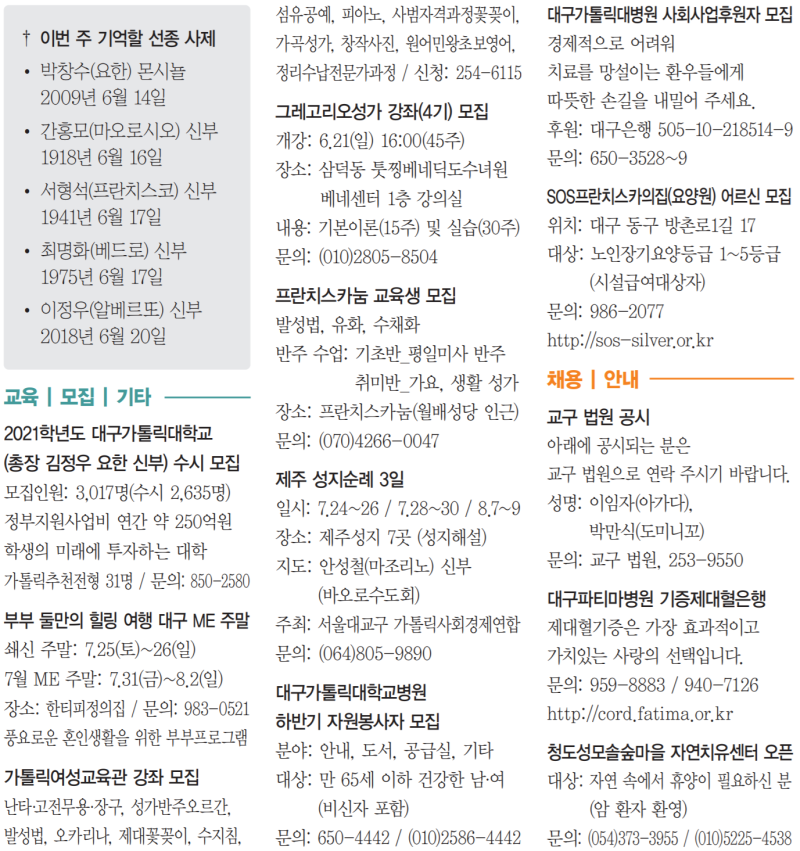 † 이번 주 기억할 선종 사제

• 박창수(요한) 몬시뇰
2009년 6월 14일

• 간홍모(마오로시오) 신부
1918년 6월 16일

• 서형석(프란치스코) 신부
1941년 6월 17일

• 최명화(베드로) 신부
1975년 6월 17일

• 이정우(알베르또) 신부
2018년 6월 20일

교육 | 모집 | 기타

2021학년도 대구가톨릭대학교 (총장 김정우 요한 신부) 수시 모집
모집인원: 3,017명(수시 2,635명)
정부지원사업비 연간 약 250억원
학생의 미래에 투자하는 대학
가톨릭추천전형 31명 / 문의: 850-2580

부부 둘만의 힐링 여행 대구 ME 주말
쇄신 주말: 7.25(토)~26(일)
7월 ME 주말: 7.31(금)~8.2(일)
장소: 한티피정의집 / 문의: 983-0521
풍요로운 혼인생활을 위한 부부프로그램

가톨릭여성교육관 강좌 모집
난타·고전무용·장구, 성가반주오르간, 발성법, 오카리나, 제대꽃꽂이, 수지침, 섬유공예, 피아노, 사범자격과정꽃꽂이, 가곡성가, 창작사진, 원어민왕초보영어, 정리수납전문가과정 / 신청: 254-6115

그레고리오성가 강좌(4기) 모집
개강: 6.21(일) 16:00(45주)
장소: 삼덕동 툿찡베네딕도수녀원 베네센터 1층 강의실
내용: 기본이론(15주) 및 실습(30주)
문의: (010)2805-8504

프란치스카눔 교육생 모집
발성법, 유화, 수채화
반주 수업: 기초반_평일미사 반주 취미반_가요, 생활 성가
장소: 프란치스카눔(월배성당 인근)
문의: (070)4266-0047

제주 성지순례 3일
일시: 7.24~26 / 7.28~30 / 8.7~9
장소: 제주성지 7곳 (성지해설)
지도: 안성철(마조리노) 신부 (바오로수도회)
주최: 서울대교구 가톨릭사회경제연합
문의: (064)805-9890

대구가톨릭대학교병원 하반기 자원봉사자 모집
분야: 안내, 도서, 공급실, 기타
대상: 만 65세 이하 건강한 남·여 (비신자 포함)
문의: 650-4442 / (010)2586-4442

대구가톨릭대병원 사회사업후원자 모집
경제적으로 어려워
치료를 망설이는 환우들에게
따뜻한 손길을 내밀어 주세요.
후원: 대구은행 505-10-218514-9
문의: 650-3528~9

SOS프란치스카의집(요양원) 어르신 모집
위치: 대구 동구 방촌로1길 17
대상: 노인장기요양등급 1~5등급 (시설급여대상자)
문의: 986-2077
http://sos-silver.or.kr

채용 | 안내

교구 법원 공시
아래에 공시되는 분은
교구 법원으로 연락 주시기 바랍니다.
성명: 이임자(아가다), 박만식(도미니꼬)
문의: 교구 법원, 253-9550

대구파티마병원 기증제대혈은행
제대혈기증은 가장 효과적이고
가치있는 사랑의 선택입니다.
문의: 959-8883 / 940-7126
http://cord.fatima.or.kr

청도성모솔숲마을 자연치유센터 오픈
대상: 자연 속에서 휴양이 필요하신 분 (암 환자 환영)
문의: (054)373-3955 / (010)5225-4538